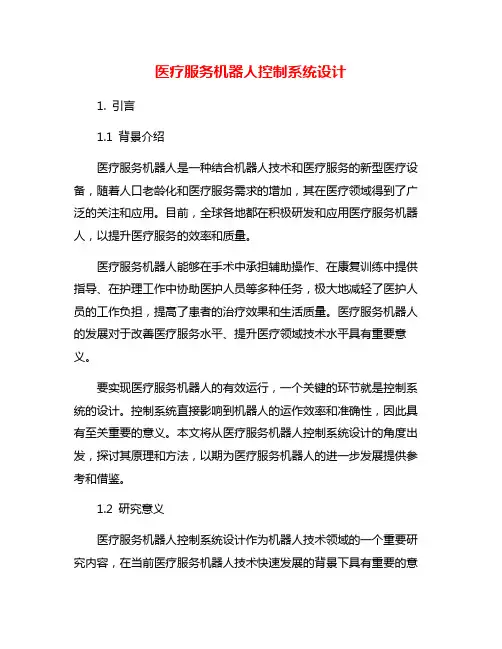 医疗服务机器人控制系统设计

1. 引言

1.1 背景介绍

医疗服务机器人是一种结合机器人技术和医疗服务的新型医疗设备，随着人口老龄化和医疗服务需求的增加，其在医疗领域得到了广泛的关注和应用。目前，全球各地都在积极研发和应用医疗服务机器人，以提升医疗服务的效率和质量。

医疗服务机器人能够在手术中承担辅助操作、在康复训练中提供指导、在护理工作中协助医护人员等多种任务，极大地减轻了医护人员的工作负担，提高了患者的治疗效果和生活质量。医疗服务机器人的发展对于改善医疗服务水平、提升医疗领域技术水平具有重要意义。

要实现医疗服务机器人的有效运行，一个关键的环节就是控制系统的设计。控制系统直接影响到机器人的运作效率和准确性，因此具有至关重要的意义。本文将从医疗服务机器人控制系统设计的角度出发，探讨其原理和方法，以期为医疗服务机器人的进一步发展提供参考和借鉴。

1.2 研究意义

医疗服务机器人控制系统设计作为机器人技术领域的一个重要研究内容，在当前医疗服务机器人技术快速发展的背景下具有重要的意